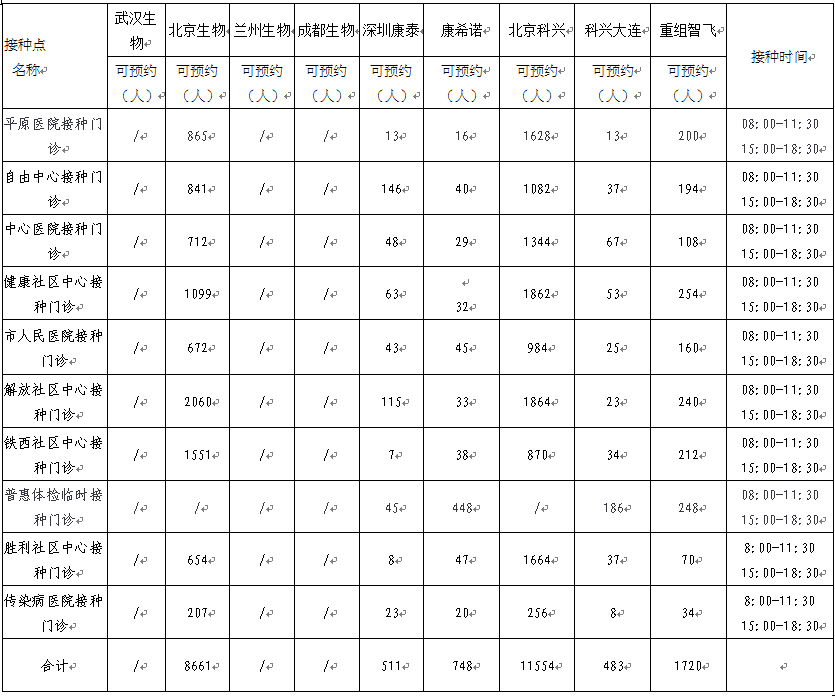 | 接种点名称 | 武汉生物 | 北京生物 | 兰州生物 | 成都生物 | 深圳康泰 | 康希诺 | 北京科兴 | 科兴大连 | 重组智飞 | 接种时间 |
|---|---|---|---|---|---|---|---|---|---|---|
| | 可预约（人） | 可预约（人） | 可预约（人） | 可预约（人） | 可预约（人） | 可预约（人） | 可预约（人） | 可预约（人） | 可预约（人） | |
| 平原医院接种门诊 | / | 865 | / | / | 13 | 16 | 1628 | 13 | 200 | 08:00-11:30 15:00-18:30 |
| 自由中心接种门诊 | / | 841 | / | / | 146 | 40 | 1082 | 37 | 194 | 08:00-11:30 15:00-18:30 |
| 中心医院接种门诊 | / | 712 | / | / | 48 | 29 | 1344 | 67 | 108 | 08:00-11:30 15:00-18:30 |
| 健康社区中心接种门诊 | / | 1099 | / | / | 63 | 32 | 1862 | 53 | 254 | 08:00-11:30 15:00-18:30 |
| 市人民医院接种门诊 | / | 672 | / | / | 43 | 45 | 984 | 25 | 160 | 08:00-11:30 15:00-18:30 |
| 解放社区中心接种门诊 | / | 2060 | / | / | 115 | 33 | 1864 | 23 | 240 | 08:00-11:30 15:00-18:30 |
| 铁西社区中心接种门诊 | / | 1551 | / | / | 7 | 38 | 870 | 34 | 212 | 08:00-11:30 15:00-18:30 |
| 普惠体检临时接种门诊 | / | / | / | / | 45 | 448 | / | 186 | 248 | 08:00-11:30 15:00-18:30 |
| 胜利社区中心接种门诊 | / | 654 | / | / | 8 | 47 | 1664 | 37 | 70 | 8:00-11:30 15:00-18:30 |
| 传染病医院接种门诊 | / | 207 | / | / | 23 | 20 | 256 | 8 | 34 | 8:00-11:30 15:00-18:30 |
| 合计 | / | 8661 | / | / | 511 | 748 | 11554 | 483 | 1720 | |